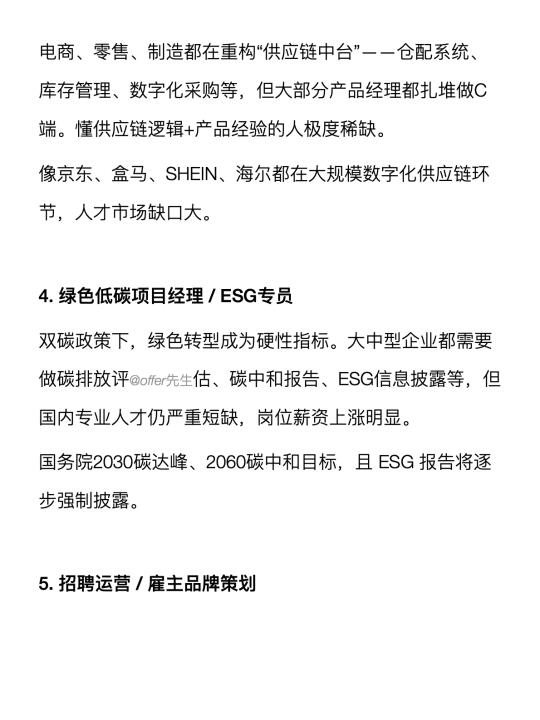 电商、零售、制造都在重构“供应链中台”——仓配系统、库存管理、数字化采购等，但大部分产品经理都扎堆做C端。懂供应链逻辑+产品经验的人极度稀缺。

像京东、盒马、SHEIN、海尔都在大规模数字化供应链环节，人才市场缺口大。

4. 绿色低碳项目经理 / ESG专员

双碳政策下，绿色转型成为硬性指标。大中型企业都需要做碳排放评@offer先生估、碳中和报告、ESG信息披露等，但国内专业人才仍严重短缺，岗位薪资上涨明显。

国务院2030碳达峰、2060碳中和目标，且 ESG 报告将逐步强制披露。

5. 招聘运营 / 雇主品牌策划